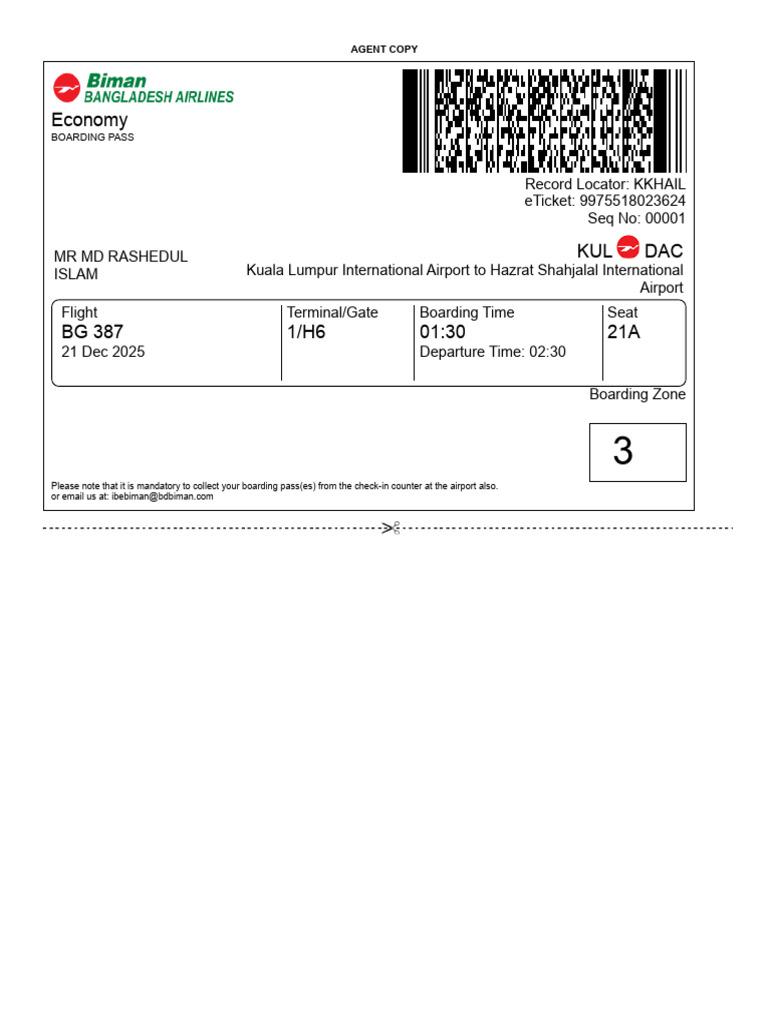 AGENT COPY

Biman
BANGLADESH AIRLINES

Economy
BOARDING PASS

Record Locator: KKHAIL
eTicket: 9975518023624
Seq No: 00001

MR MD RASHEDUL ISLAM

KUL DAC
Kuala Lumpur International Airport to Hazrat Shahjalal International Airport

| Flight | Terminal/Gate | Boarding Time | Seat |
|---|---|---|---|
| BG 387 | 1/H6 | 01:30 | 21A |
| 21 Dec 2025 | | Departure Time: 02:30 | |

Boarding Zone

3

Please note that it is mandatory to collect your boarding pass(es) from the check-in counter at the airport also.
or email us at: ibebiman@bdbiman.com